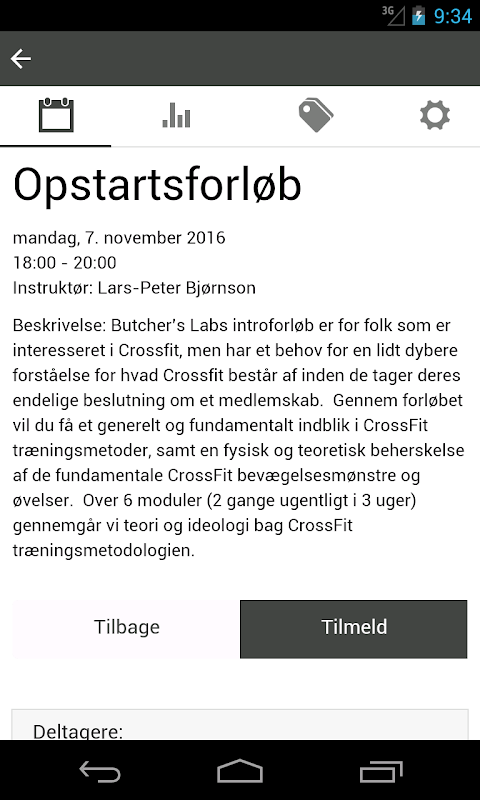 3G 9:34

Opstartsforløb

mandag, 7. november 2016
18:00 - 20:00
Instruktør: Lars-Peter Bjørnson

Beskrivelse: Butcher's Labs introforløb er for folk som er interesseret i Crossfit, men har et behov for en lidt dybere forståelse for hvad Crossfit består af inden de tager deres endelige beslutning om et medlemskab. Gennem forløbet vil du få et generelt og fundamentalt indblik i CrossFit træningsmetoder, samt en fysisk og teoretisk beherskelse af de fundamentale CrossFit bevægelsesmønstre og øvelser. Over 6 moduler (2 gange ugentligt i 3 uger) gennemgår vi teori og ideologi bag CrossFit træningsmetodologien.

Tilbage

Tilmeld

Deltagere: